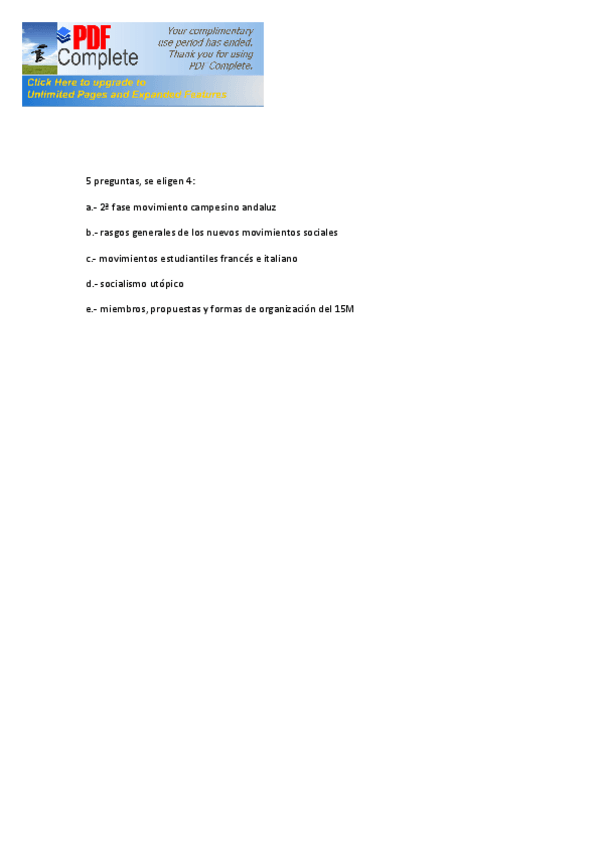 PDF Complete

Your complimentary use period has ended. Thank you for using PDF Complete.

Click Here to upgrade to Unlimited Pages and Expanded Features

5 preguntas, se eligen 4:

a.- 2ª fase movimiento campesino andaluz

b.- rasgos generales de los nuevos movimientos sociales

c.- movimientos estudiantiles francés e italiano

d.- socialismo utópico

e.- miembros, propuestas y formas de organización del 15M